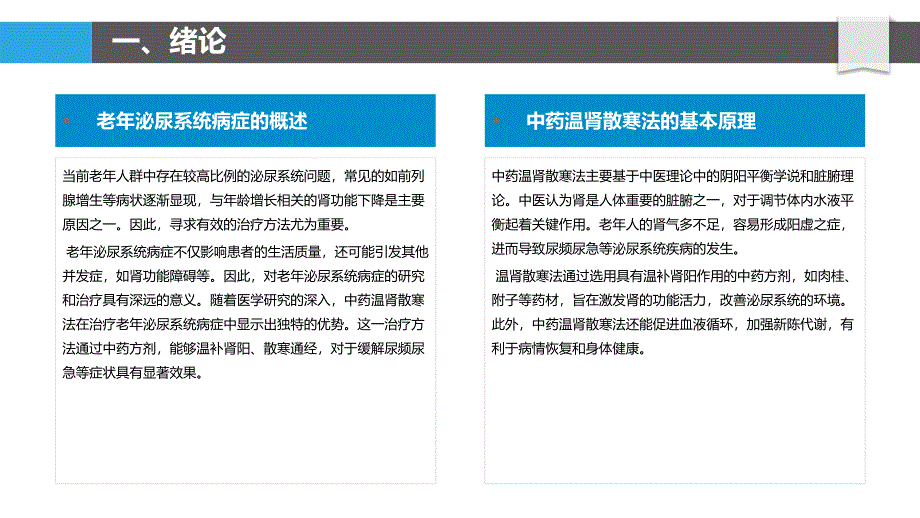 一、绪论

老年泌尿系统病症的概述

当前老年人群中存在较高比例的泌尿系统问题，常见的如前列腺增生等病状逐渐显现，与年龄增长相关的肾功能下降是主要原因之一。因此，寻求有效的治疗方法尤为重要。

老年泌尿系统病症不仅影响患者的生活质量，还可能引发其他并发症，如肾功能障碍等。因此，对老年泌尿系统病症的研究和治疗具有深远的意义。随着医学研究的深入，中药温肾散寒法在治疗老年泌尿系统病症中显示出独特的优势。这一治疗方法通过中药方剂，能够温补肾阳、散寒通经，对于缓解尿频尿急等症状具有显著效果。

中药温肾散寒法的基本原理

中药温肾散寒法主要基于中医理论中的阴阳平衡学说和脏腑理论。中医认为肾是人体重要的脏腑之一，对于调节体内水液平衡起着关键作用。老年人的肾气多不足，容易形成阳虚之症，进而导致尿频尿急等泌尿系统疾病的发生。

温肾散寒法通过选用具有温补肾阳作用的中药方剂，如肉桂、附子等药材，旨在激发肾的功能活力，改善泌尿系统的环境。此外，中药温肾散寒法还能促进血液循环，加强新陈代谢，有利于病情恢复和身体健康。